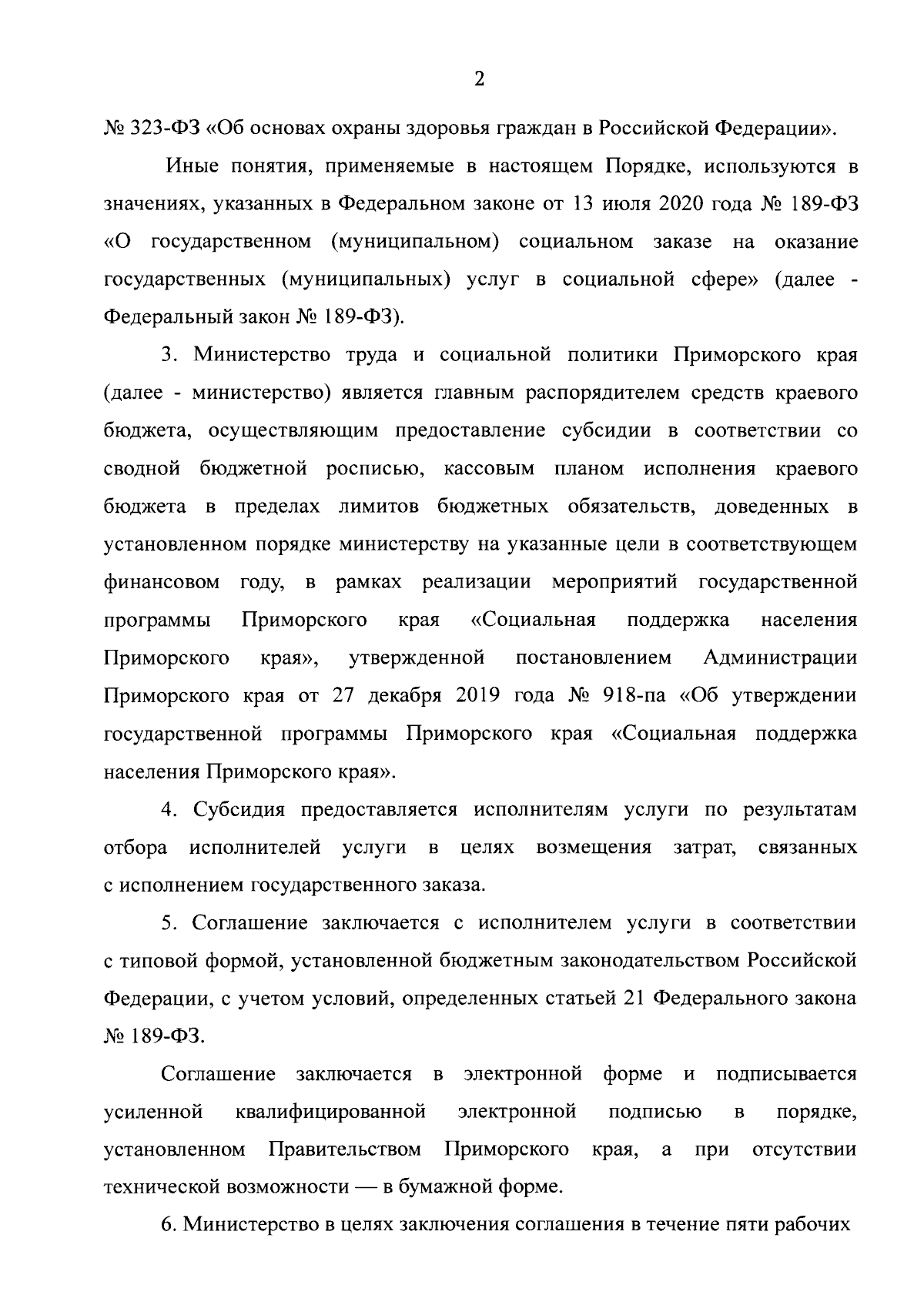 2

№ 323-ФЗ «Об основах охраны здоровья граждан в Российской Федерации».

Иные понятия, применяемые в настоящем Порядке, используются в значениях, указанных в Федеральном законе от 13 июля 2020 года № 189-ФЗ «О государственном (муниципальном) социальном заказе на оказание государственных (муниципальных) услуг в социальной сфере» (далее - Федеральный закон № 189-ФЗ).

3. Министерство труда и социальной политики Приморского края (далее - министерство) является главным распорядителем средств краевого бюджета, осуществляющим предоставление субсидии в соответствии со сводной бюджетной росписью, кассовым планом исполнения краевого бюджета в пределах лимитов бюджетных обязательств, доведенных в установленном порядке министерству на указанные цели в соответствующем финансовом году, в рамках реализации мероприятий государственной программы Приморского края «Социальная поддержка населения Приморского края», утвержденной постановлением Администрации Приморского края от 27 декабря 2019 года № 918-па «Об утверждении государственной программы Приморского края «Социальная поддержка населения Приморского края».

4. Субсидия предоставляется исполнителям услуги по результатам отбора исполнителей услуги в целях возмещения затрат, связанных с исполнением государственного заказа.

5. Соглашение заключается с исполнителем услуги в соответствии с типовой формой, установленной бюджетным законодательством Российской Федерации, с учетом условий, определенных статьей 21 Федерального закона № 189-ФЗ.

Соглашение заключается в электронной форме и подписывается усиленной квалифицированной электронной подписью в порядке, установленном Правительством Приморского края, а при отсутствии технической возможности — в бумажной форме.

6. Министерство в целях заключения соглашения в течение пяти рабочих